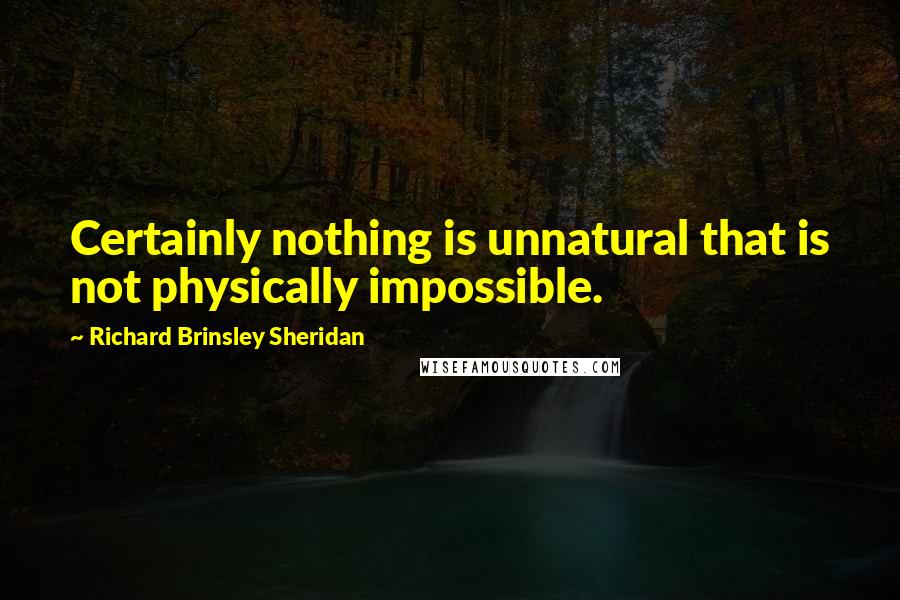 Certainly nothing is unnatural that is not physically impossible.

~ Richard Brinsley Sheridan

WISEFAMOUSQUOTES.COM